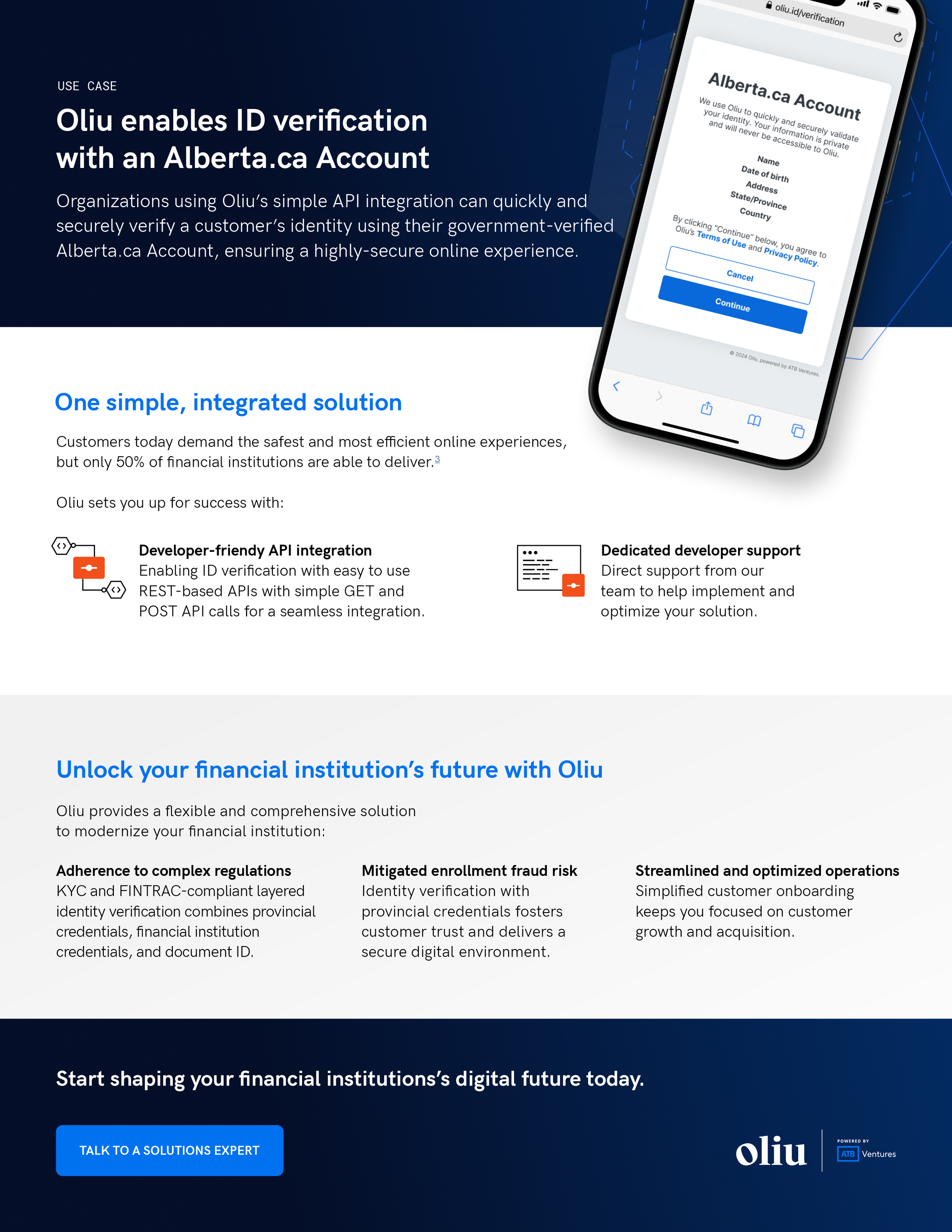 USE CASE

Oliu enables ID verification with an Alberta.ca Account

Organizations using Oliu's simple API integration can quickly and securely verify a customer's identity using their government-verified Alberta.ca Account, ensuring a highly-secure online experience.

oliu.id/verification

Alberta.ca Account

We use Oliu to quickly and securely validate your identity. Your information is private and will never be accessible to Oliu.

Name
Date of birth
Address
State/Province
Country

By clicking "Continue" below, you agree to Oliu's Terms of Use and Privacy Policy.

Cancel

Continue

© 2024 Oliu, powered by ATB Ventures.

One simple, integrated solution

Customers today demand the safest and most efficient online experiences, but only 50% of financial institutions are able to deliver.$^3$

Oliu sets you up for success with:

Developer-friendly API integration
Enabling ID verification with easy to use REST-based APIs with simple GET and POST API calls for a seamless integration.

Dedicated developer support
Direct support from our team to help implement and optimize your solution.

Unlock your financial institution's future with Oliu

Oliu provides a flexible and comprehensive solution to modernize your financial institution:

Adherence to complex regulations
KYC and FINTRAC-compliant layered identity verification combines provincial credentials, financial institution credentials, and document ID.

Mitigated enrollment fraud risk
Identity verification with provincial credentials fosters customer trust and delivers a secure digital environment.

Streamlined and optimized operations
Simplified customer onboarding keeps you focused on customer growth and acquisition.

Start shaping your financial institutions's digital future today.

TALK TO A SOLUTIONS EXPERT

oliu

POWERED BY
ATB Ventures